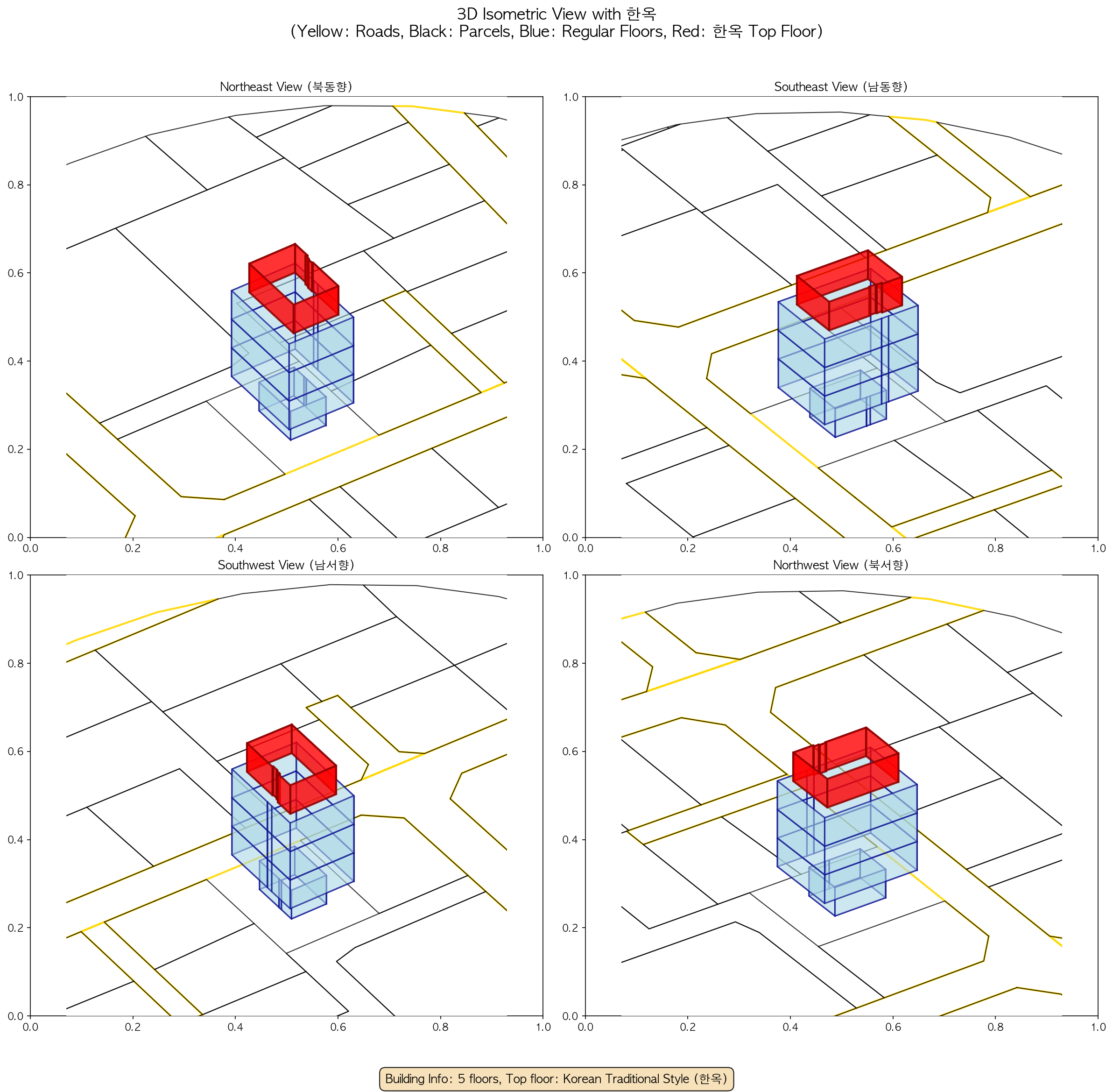 3D Isometric View with 한옥
(Yellow: Roads, Black: Parcels, Blue: Regular Floors, Red: 한옥 Top Floor)

Northeast View (북동향)

1.0
0.8
0.6
0.4
0.2
0.0
0.0 0.2 0.4 0.6 0.8 1.0

Southeast View (남동향)

1.0
0.8
0.6
0.4
0.2
0.0
0.0 0.2 0.4 0.6 0.8 1.0

Southwest View (남서향)

1.0
0.8
0.6
0.4
0.2
0.0
0.0 0.2 0.4 0.6 0.8 1.0

Northwest View (북서향)

1.0
0.8
0.6
0.4
0.2
0.0
0.0 0.2 0.4 0.6 0.8 1.0

Building Info: 5 floors, Top floor: Korean Traditional Style (한옥)